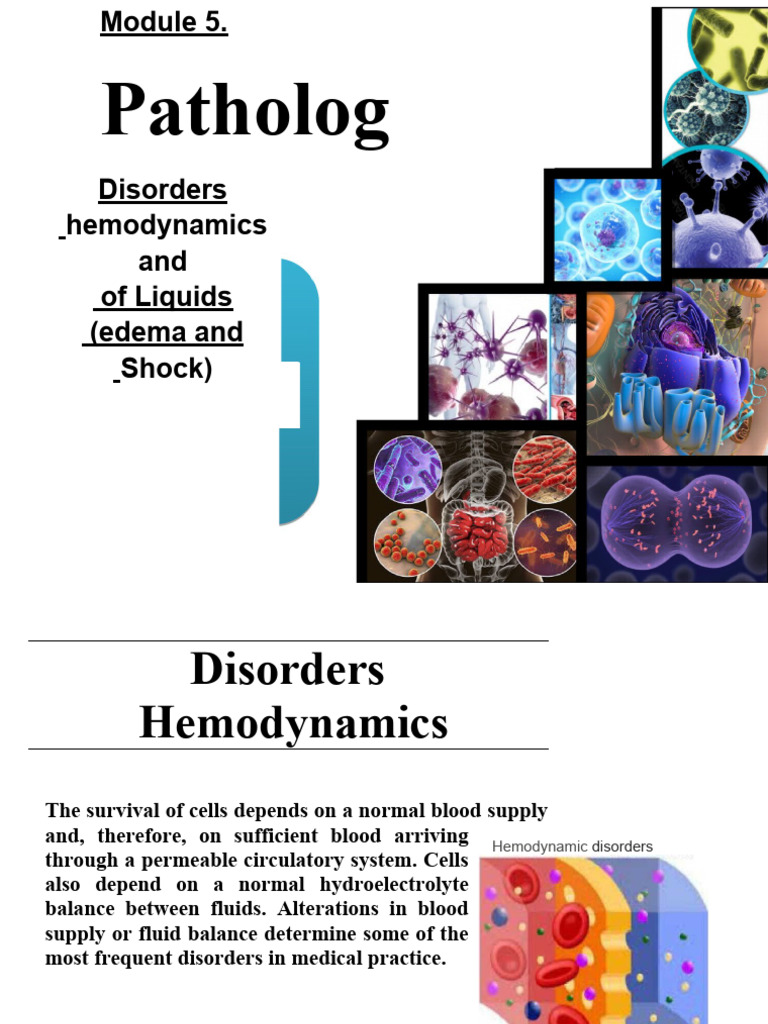 Module 5.

Patholog

Disorders
hemodynamics
and
of Liquids
(edema and
Shock)

Disorders
Hemodynamics

The survival of cells depends on a normal blood supply and, therefore, on sufficient blood arriving through a permeable circulatory system. Cells also depend on a normal hydroelectrolyte balance between fluids. Alterations in blood supply or fluid balance determine some of the most frequent disorders in medical practice.

Hemodynamic disorders